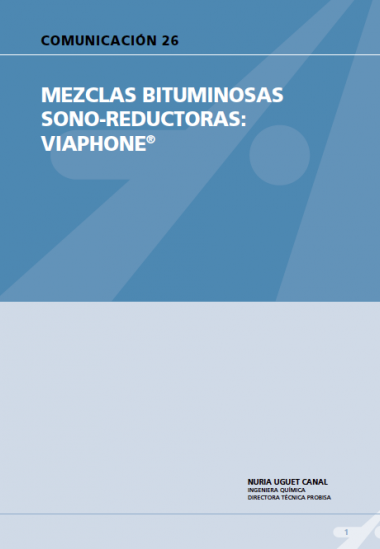 COMUNICACIÓN 26

MEZCLAS BITUMINOSAS SONO-REDUCTORAS: VIAPHONE®

NURIA UGUET CANAL
INGENIERA QUÍMICA
DIRECTORA TÉCNICA PROBISA

1